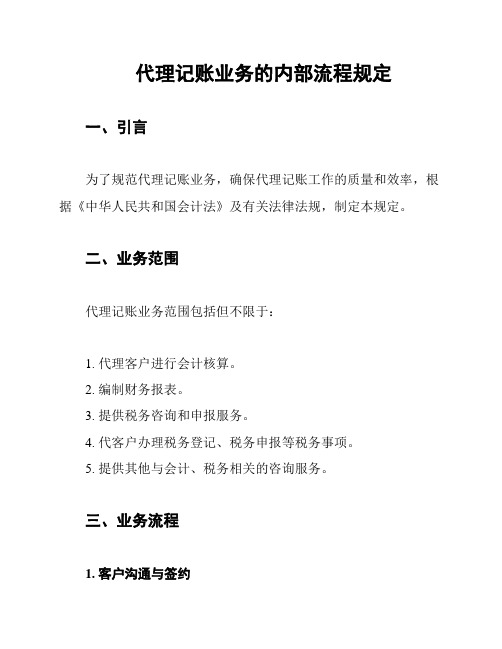 代理记账业务的内部流程规定

一、引言

为了规范代理记账业务，确保代理记账工作的质量和效率，根据《中华人民共和国会计法》及有关法律法规，制定本规定。

二、业务范围

代理记账业务范围包括但不限于：

1. 代理客户进行会计核算。
2. 编制财务报表。
3. 提供税务咨询和申报服务。
4. 代客户办理税务登记、税务申报等税务事项。
5. 提供其他与会计、税务相关的咨询服务。

三、业务流程

1. 客户沟通与签约